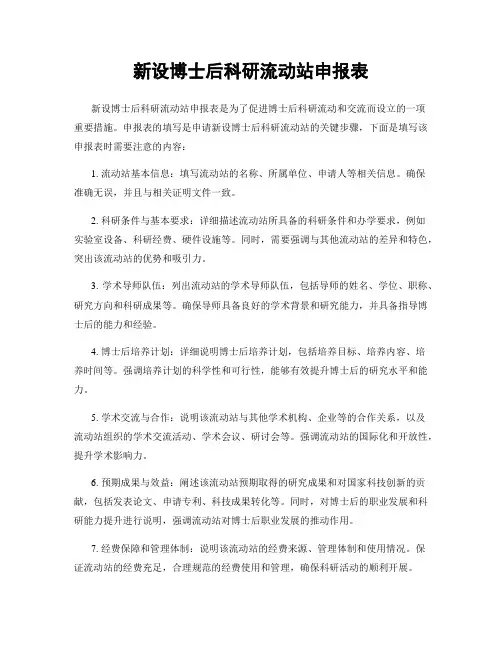 新设博士后科研流动站申报表

新设博士后科研流动站申报表是为了促进博士后科研流动和交流而设立的一项重要措施。申报表的填写是申请新设博士后科研流动站的关键步骤，下面是填写该申报表时需要注意的内容：

1. 流动站基本信息：填写流动站的名称、所属单位、申请人等相关信息。确保准确无误，并且与相关证明文件一致。

2. 科研条件与基本要求：详细描述流动站所具备的科研条件和办学要求，例如实验室设备、科研经费、硬件设施等。同时，需要强调与其他流动站的差异和特色，突出该流动站的优势和吸引力。

3. 学术导师队伍：列出流动站的学术导师队伍，包括导师的姓名、学位、职称、研究方向和科研成果等。确保导师具备良好的学术背景和研究能力，并具备指导博士后的能力和经验。

4. 博士后培养计划：详细说明博士后培养计划，包括培养目标、培养内容、培养时间等。强调培养计划的科学性和可行性，能够有效提升博士后的研究水平和能力。

5. 学术交流与合作：说明该流动站与其他学术机构、企业等的合作关系，以及流动站组织的学术交流活动、学术会议、研讨会等。强调流动站的国际化和开放性，提升学术影响力。

6. 预期成果与效益：阐述该流动站预期取得的研究成果和对国家科技创新的贡献，包括发表论文、申请专利、科技成果转化等。同时，对博士后的职业发展和科研能力提升进行说明，强调流动站对博士后职业发展的推动作用。

7. 经费保障和管理体制：说明该流动站的经费来源、管理体制和使用情况。保证流动站的经费充足，合理规范的经费使用和管理，确保科研活动的顺利开展。